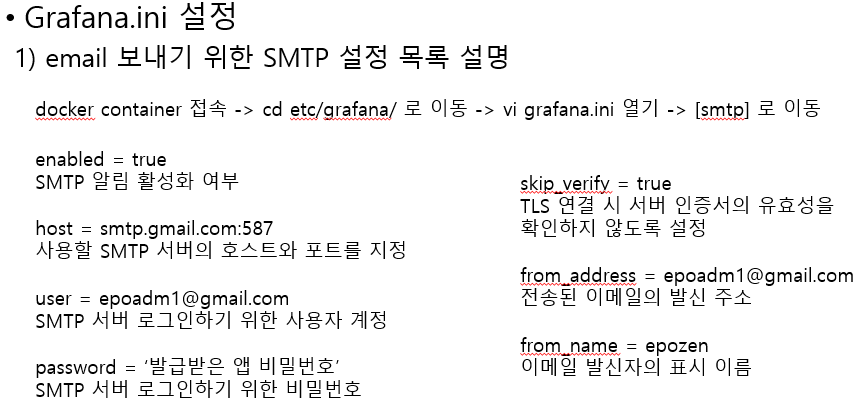 • Grafana.ini 설정

1) email 보내기 위한 SMTP 설정 목록 설명

docker container 접속 -> cd etc/grafana/ 로 이동 -> vi grafana.ini 열기 -> [smtp] 로 이동

enabled = true
SMTP 알림 활성화 여부

host = smtp.gmail.com:587
사용할 SMTP 서버의 호스트와 포트를 지정

user = epoadm1@gmail.com
SMTP 서버 로그인하기 위한 사용자 계정

password = '발급받은 앱 비밀번호'
SMTP 서버 로그인하기 위한 비밀번호

skip_verify = true
TLS 연결 시 서버 인증서의 유효성을 확인하지 않도록 설정

from_address = epoadm1@gmail.com
전송된 이메일의 발신 주소

from_name = epozen
이메일 발신자의 표시 이름